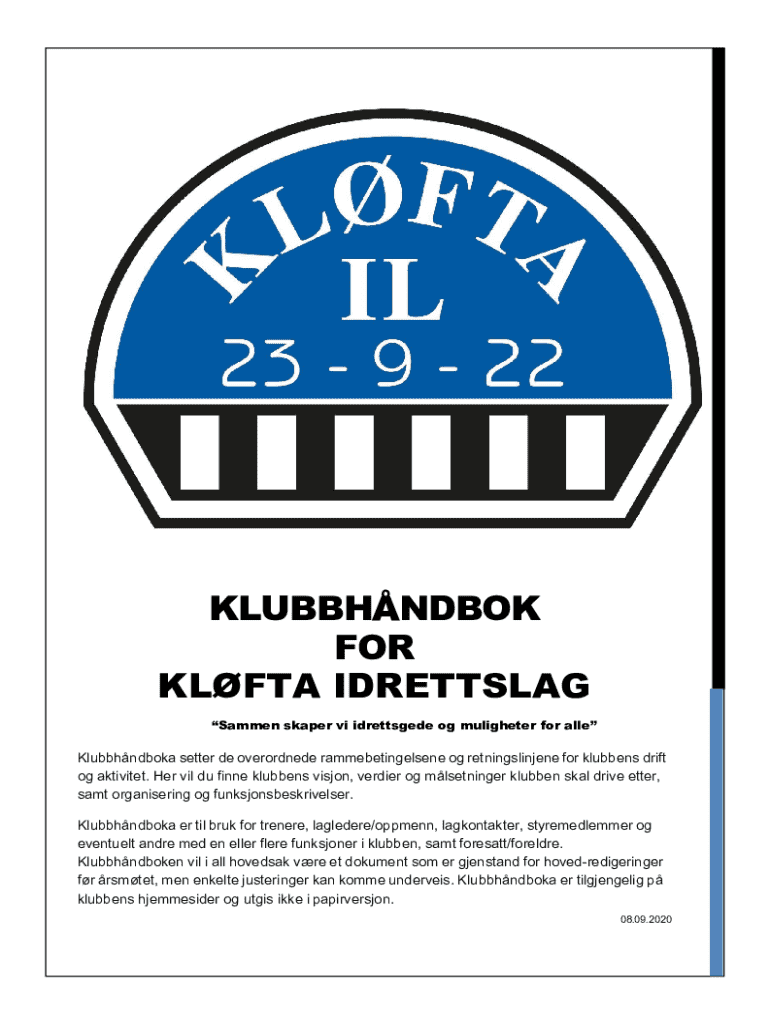 KLØFTA
IL
23 - 9 - 22

KLUBBHÅNDBOK
FOR
KLØFTA IDRETTSLAG

"Sammen skaper vi idrettsgede og muligheter for alle"

Klubbhåndboka setter de overordnede rammebetingelsene og retningslinjene for klubbens drift og aktivitet. Her vil du finne klubbens visjon, verdier og målsetninger klubben skal drive etter, samt organisering og funksjonsbeskrivelser.

Klubbhåndboka er til bruk for trenere, lagledere/oppmenn, lagkontakter, styremedlemmer og eventuelt andre med en eller flere funksjoner i klubben, samt foresatt/foreldre. Klubbhåndboken vil i all hovedsak være et dokument som er gjenstand for hoved-redigeringer før årsmøtet, men enkelte justeringer kan komme underveis. Klubbhåndboka er tilgjengelig på klubbens hjemmesider og utgis ikke i papirversjon.

08.09.2020